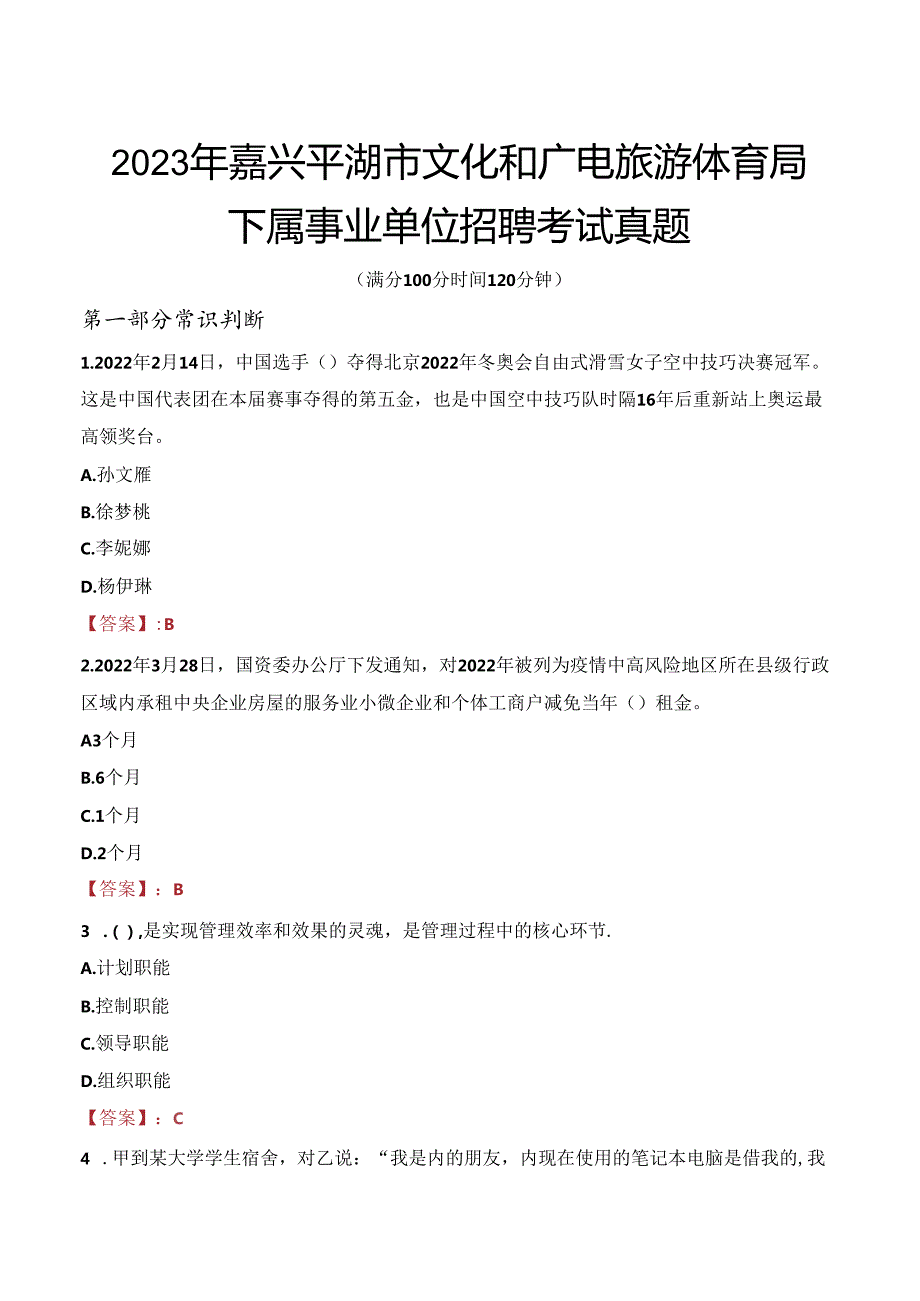 2023年嘉兴平湖市文化和广电旅游体育局下属事业单位招聘考试真题

（满分100分时间120分钟）

第一部分常识判断

1.2022年2月14日，中国选手（）夺得北京2022年冬奥会自由式滑雪女子空中技巧决赛冠军。这是中国代表团在本届赛事夺得的第五金，也是中国空中技巧队时隔16年后重新站上奥运最高领奖台。

A.孙文雁

B.徐梦桃

C.李妮娜

D.杨伊琳

【答案】:B

2.2022年3月28日，国资委办公厅下发通知，对2022年被列为疫情中高风险地区所在县级行政区域内承租中央企业房屋的服务业小微企业和个体工商户减免当年（）租金。

A3个月

B.6个月

C.1个月

D.2个月

【答案】：B

3 .( ),是实现管理效率和效果的灵魂，是管理过程中的核心环节.

A.计划职能

B.控制职能

C.领导职能

D.组织职能

【答案】：C

4 .甲到某大学学生宿舍，对乙说：“我是内的朋友，内现在使用的笔记本电脑是借我的,我